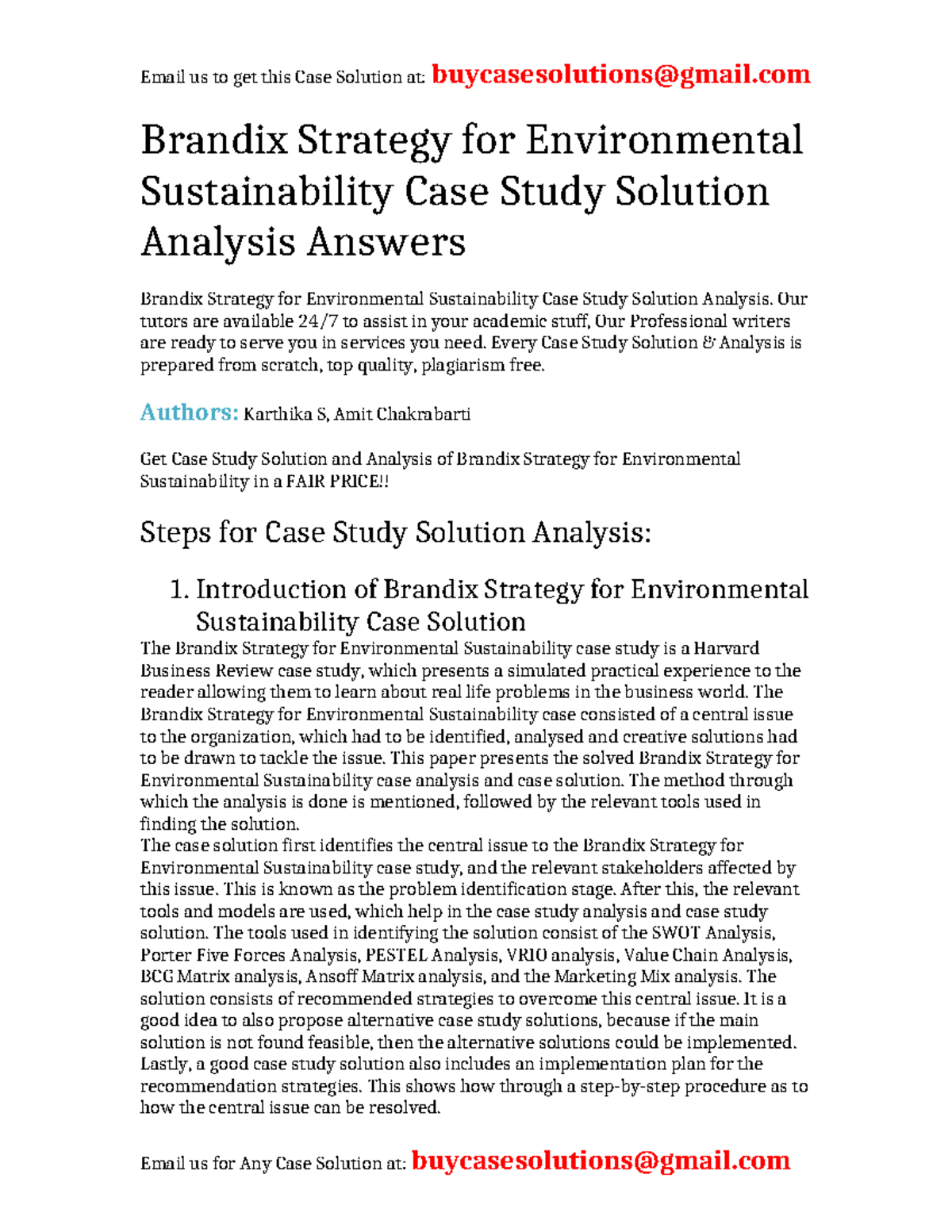 Email us to get this Case Solution at: buycasesolutions@gmail.com

Brandix Strategy for Environmental Sustainability Case Study Solution Analysis Answers

Brandix Strategy for Environmental Sustainability Case Study Solution Analysis. Our tutors are available 24/7 to assist in your academic stuff, Our Professional writers are ready to serve you in services you need. Every Case Study Solution & Analysis is prepared from scratch, top quality, plagiarism free.

Authors: Karthika S, Amit Chakrabarti

Get Case Study Solution and Analysis of Brandix Strategy for Environmental Sustainability in a FAIR PRICE!!

Steps for Case Study Solution Analysis:

1. Introduction of Brandix Strategy for Environmental Sustainability Case Solution

The Brandix Strategy for Environmental Sustainability case study is a Harvard Business Review case study, which presents a simulated practical experience to the reader allowing them to learn about real life problems in the business world. The Brandix Strategy for Environmental Sustainability case consisted of a central issue to the organization, which had to be identified, analysed and creative solutions had to be drawn to tackle the issue. This paper presents the solved Brandix Strategy for Environmental Sustainability case analysis and case solution. The method through which the analysis is done is mentioned, followed by the relevant tools used in finding the solution.
The case solution first identifies the central issue to the Brandix Strategy for Environmental Sustainability case study, and the relevant stakeholders affected by this issue. This is known as the problem identification stage. After this, the relevant tools and models are used, which help in the case study analysis and case study solution. The tools used in identifying the solution consist of the SWOT Analysis, Porter Five Forces Analysis, PESTEL Analysis, VRIO analysis, Value Chain Analysis, BCG Matrix analysis, Ansoff Matrix analysis, and the Marketing Mix analysis. The solution consists of recommended strategies to overcome this central issue. It is a good idea to also propose alternative case study solutions, because if the main solution is not found feasible, then the alternative solutions could be implemented. Lastly, a good case study solution also includes an implementation plan for the recommendation strategies. This shows how through a step-by-step procedure as to how the central issue can be resolved.

Email us for Any Case Solution at: buycasesolutions@gmail.com